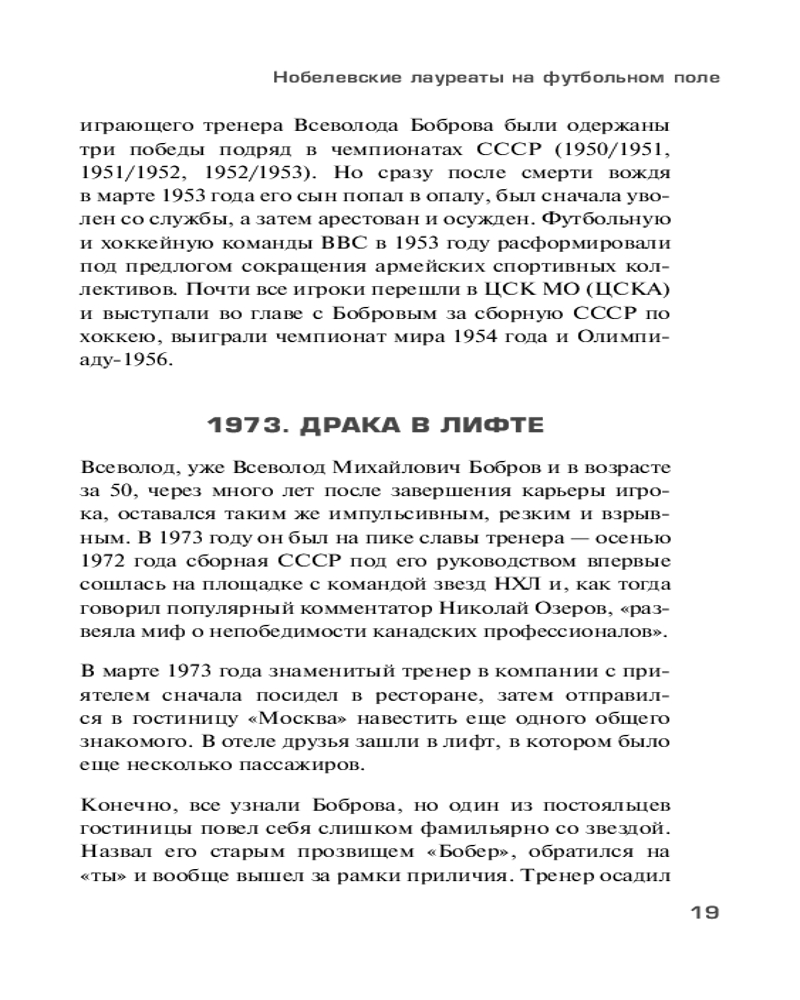 Нобелевские лауреаты на футбольном поле

играющего тренера Всеволода Боброва были одержаны три победы подряд в чемпионатах СССР (1950/1951, 1951/1952, 1952/1953). Но сразу после смерти вождя в марте 1953 года его сын попал в опалу, был сначала уволен со службы, а затем арестован и осужден. Футбольную и хоккейную команды ВВС в 1953 году расформировали под предлогом сокращения армейских спортивных коллективов. Почти все игроки перешли в ЦСК МО (ЦСКА) и выступали во главе с Бобровым за сборную СССР по хоккею, выиграли чемпионат мира 1954 года и Олимпиаду-1956.

1973. ДРАКА В ЛИФТЕ

Всеволод, уже Всеволод Михайлович Бобров и в возрасте за 50, через много лет после завершения карьеры игрока, оставался таким же импульсивным, резким и взрывным. В 1973 году он был на пике славы тренера — осенью 1972 года сборная СССР под его руководством впервые сошлась на площадке с командой звезд НХЛ и, как тогда говорил популярный комментатор Николай Озеров, «развеяла миф о непобедимости канадских профессионалов».

В марте 1973 года знаменитый тренер в компании с приятелем сначала посидел в ресторане, затем отправился в гостиницу «Москва» навестить еще одного общего знакомого. В отеле друзья зашли в лифт, в котором было еще несколько пассажиров.

Конечно, все узнали Боброва, но один из постояльцев гостиницы повел себя слишком фамильярно со звездой. Назвал его старым прозвищем «Бобер», обратился на «ты» и вообще вышел за рамки приличия. Тренер осадил

19